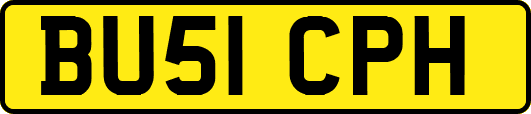 BU51 CPH